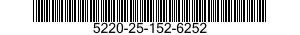 5220-25-152-6252